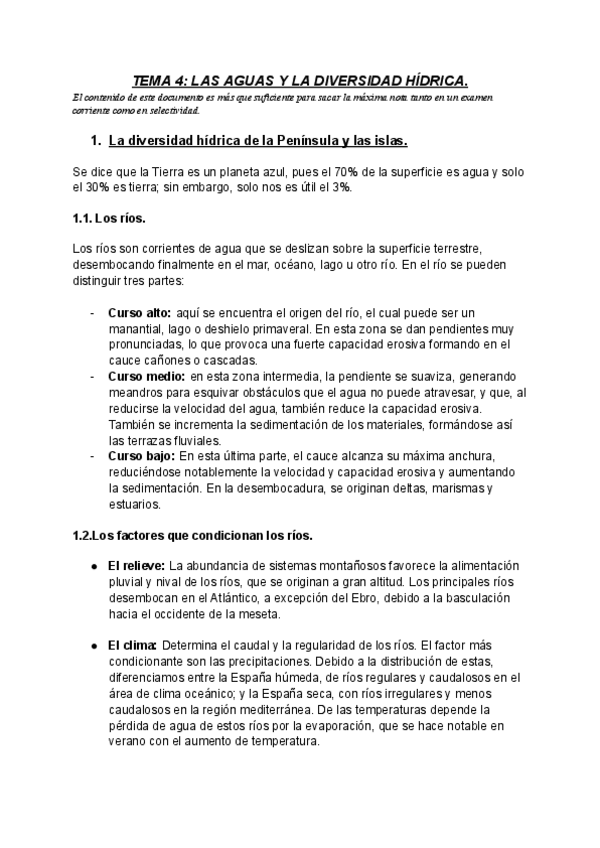 TEMA 4: LAS AGUAS Y LA DIVERSIDAD HÍDRICA.

El contenido de este documento es más que suficiente para sacar la máxima nota tanto en un examen corriente como en selectividad.

1. La diversidad hídrica de la Península y las islas.

Se dice que la Tierra es un planeta azul, pues el 70% de la superficie es agua y solo el 30% es tierra; sin embargo, solo nos es útil el 3%.

1.1. Los ríos.

Los ríos son corrientes de agua que se deslizan sobre la superficie terrestre, desembocando finalmente en el mar, océano, lago u otro río. En el río se pueden distinguir tres partes:

- Curso alto: aquí se encuentra el origen del río, el cual puede ser un manantial, lago o deshielo primaveral. En esta zona se dan pendientes muy pronunciadas, lo que provoca una fuerte capacidad erosiva formando en el cauce cañones o cascadas.
- Curso medio: en esta zona intermedia, la pendiente se suaviza, generando meandros para esquivar obstáculos que el agua no puede atravesar, y que, al reducirse la velocidad del agua, también reduce la capacidad erosiva. También se incrementa la sedimentación de los materiales, formándose así las terrazas fluviales.
- Curso bajo: En esta última parte, el cauce alcanza su máxima anchura, reduciéndose notablemente la velocidad y capacidad erosiva y aumentando la sedimentación. En la desembocadura, se originan deltas, marismas y estuarios.

1.2.Los factores que condicionan los ríos.

● El relieve: La abundancia de sistemas montañosos favorece la alimentación pluvial y nival de los ríos, que se originan a gran altitud. Los principales ríos desembocan en el Atlántico, a excepción del Ebro, debido a la basculación hacia el occidente de la meseta.

● El clima: Determina el caudal y la regularidad de los ríos. El factor más condicionante son las precipitaciones. Debido a la distribución de estas, diferenciamos entre la España húmeda, de ríos regulares y caudalosos en el área de clima oceánico; y la España seca, con ríos irregulares y menos caudalosos en la región mediterránea. De las temperaturas depende la pérdida de agua de estos ríos por la evaporación, que se hace notable en verano con el aumento de temperatura.